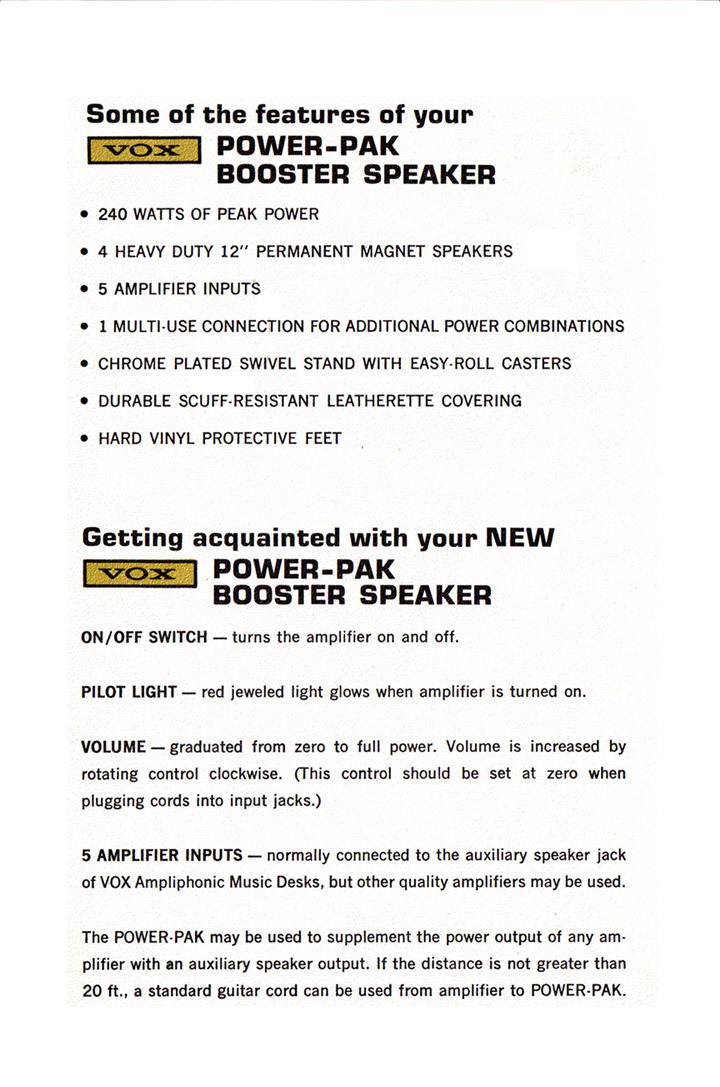 Some of the features of your

VOX POWER-PAK BOOSTER SPEAKER

• 240 WATTS OF PEAK POWER

• 4 HEAVY DUTY 12" PERMANENT MAGNET SPEAKERS

• 5 AMPLIFIER INPUTS

• 1 MULTI-USE CONNECTION FOR ADDITIONAL POWER COMBINATIONS

• CHROME PLATED SWIVEL STAND WITH EASY-ROLL CASTERS

• DURABLE SCUFF-RESISTANT LEATHERETTE COVERING

• HARD VINYL PROTECTIVE FEET

Getting acquainted with your NEW

VOX POWER-PAK BOOSTER SPEAKER

ON/OFF SWITCH — turns the amplifier on and off.

PILOT LIGHT — red jeweled light glows when amplifier is turned on.

VOLUME — graduated from zero to full power. Volume is increased by rotating control clockwise. (This control should be set at zero when plugging cords into input jacks.)

5 AMPLIFIER INPUTS — normally connected to the auxiliary speaker jack of VOX Ampliphonic Music Desks, but other quality amplifiers may be used.

The POWER-PAK may be used to supplement the power output of any amplifier with an auxiliary speaker output. If the distance is not greater than 20 ft., a standard guitar cord can be used from amplifier to POWER-PAK.